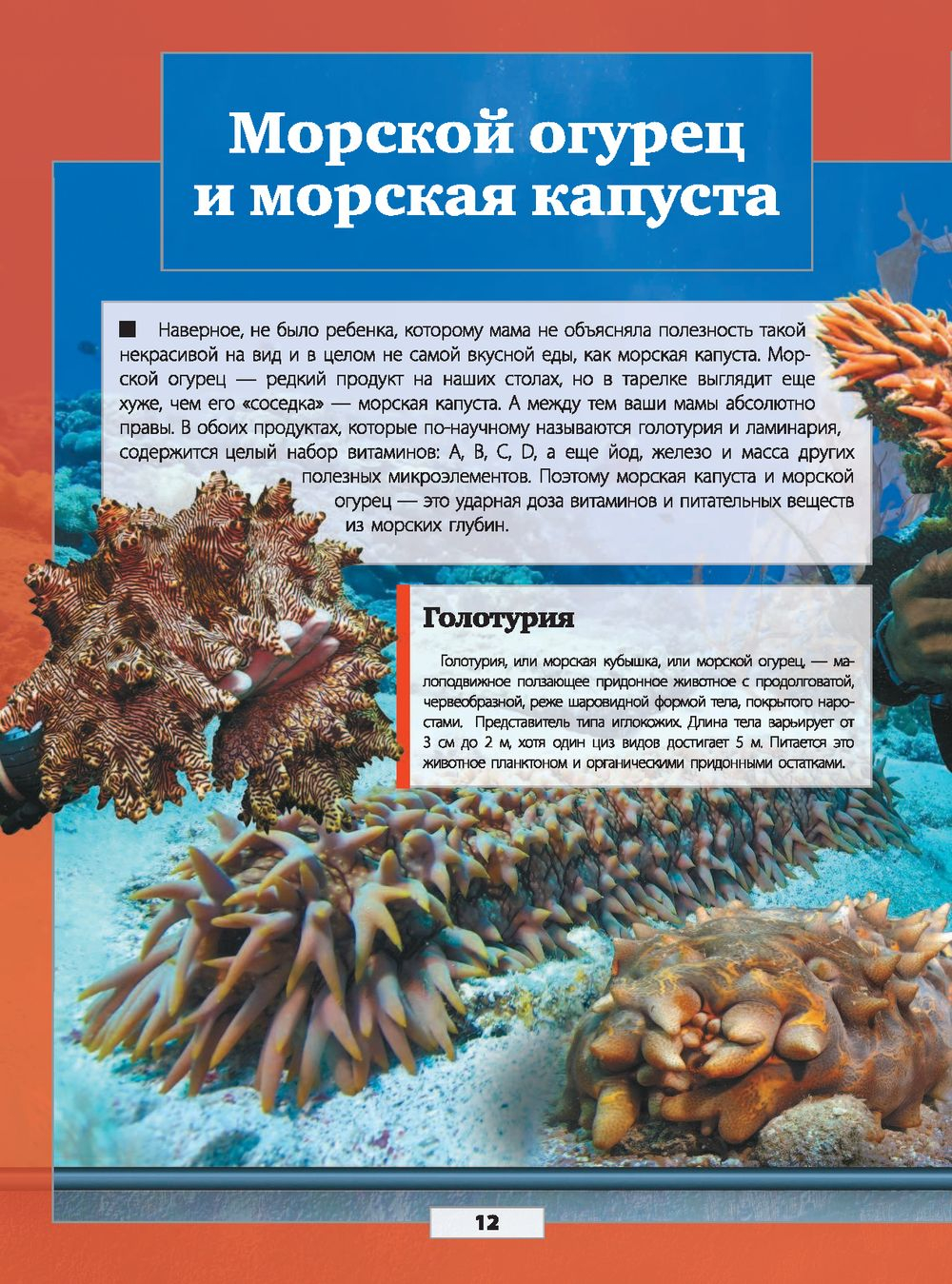 Морской огурец и морская капуста

■ Наверное, не было ребенка, которому мама не объясняла полезность такой некрасивой на вид и в целом не самой вкусной еды, как морская капуста. Морской огурец — редкий продукт на наших столах, но в тарелке выглядит еще хуже, чем его «соседка» — морская капуста. А между тем ваши мамы абсолютно правы. В обоих продуктах, которые по-научному называются голотурия и ламинария, содержится целый набор витаминов: A, B, C, D, а еще йод, железо и масса других полезных микроэлементов. Поэтому морская капуста и морской огурец — это ударная доза витаминов и питательных веществ из морских глубин.

Голотурия

Голотурия, или морская кубышка, или морской огурец, — малоподвижное ползающее придонное животное с продолговатой, червеобразной, реже шаровидной формой тела, покрытого наростами. Представитель типа иглокожих. Длина тела варьирует от 3 см до 2 м, хотя один циз видов достигает 5 м. Питается это животное планктоном и органическими придонными остатками.

12